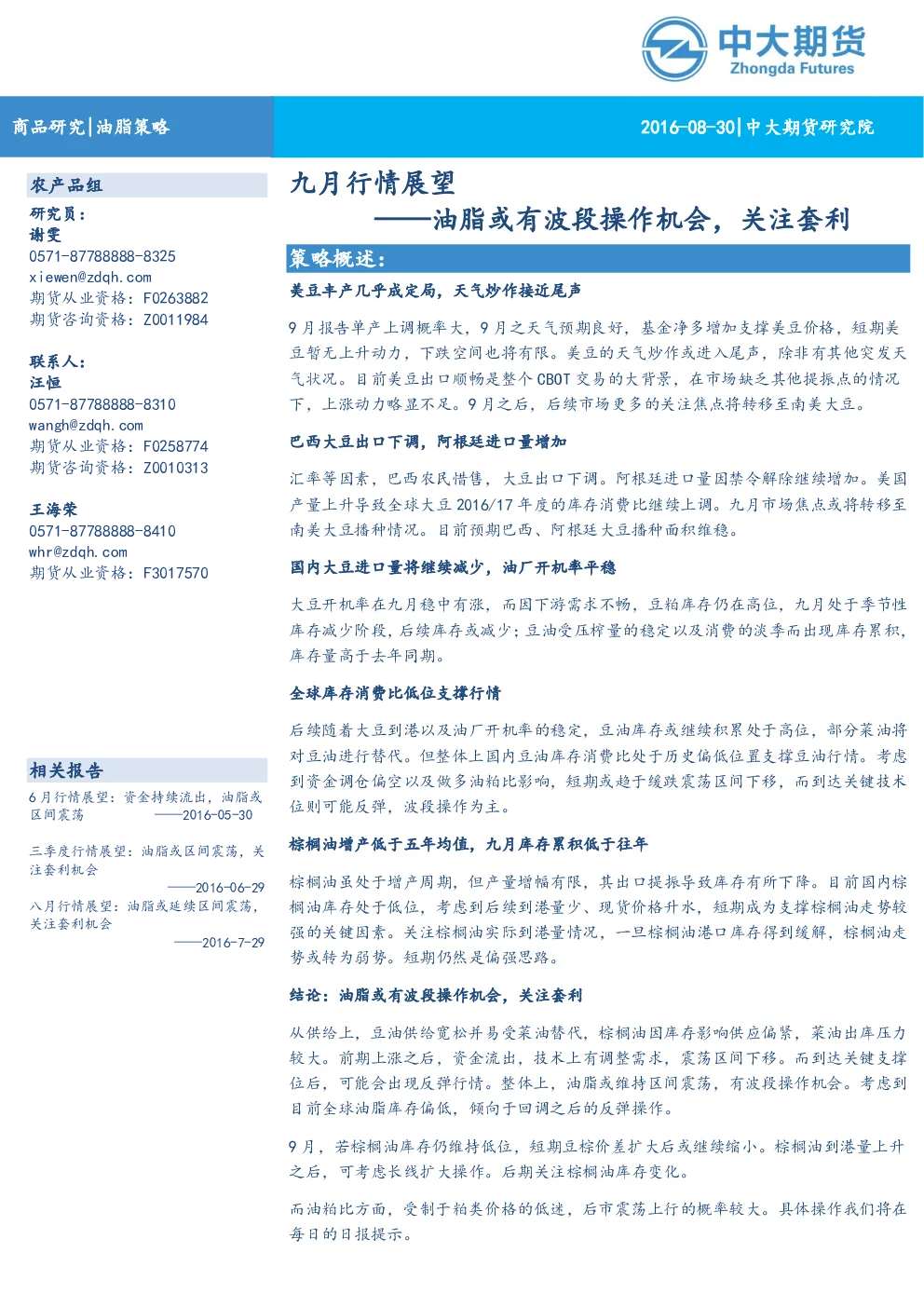 中大期货
Zhongda Futures

商品研究|油脂策略

2016-08-30|中大期货研究院

农产品组

研究员：
谢雯
0571-87788888-8325
xiewen@zdqh.com
期货从业资格：F0263882
期货咨询资格：Z0011984

联系人：
汪恒
0571-87788888-8310
wangh@zdqh.com
期货从业资格：F0258774
期货咨询资格：Z0010313

王海荣
0571-87788888-8410
whr@zdqh.com
期货从业资格：F3017570

相关报告

6月行情展望：资金持续流出，油脂或区间震荡 ——2016-05-30

三季度行情展望：油脂或区间震荡，关注套利机会 ——2016-06-29

八月行情展望：油脂或延续区间震荡，关注套利机会 ——2016-7-29

九月行情展望
——油脂或有波段操作机会，关注套利

策略概述：

美豆丰产几乎成定局，天气炒作接近尾声

9月报告单产上调概率大，9月之天气预期良好，基金净多增加支撑美豆价格，短期美豆暂无上升动力，下跌空间也将有限。美豆的天气炒作或进入尾声，除非有其他突发天气状况。目前美豆出口顺畅是整个CBOT交易的大背景，在市场缺乏其他提振点的情况下，上涨动力略显不足。9月之后，后续市场更多的关注焦点将转移至南美大豆。

巴西大豆出口下调，阿根廷进口量增加

汇率等因素，巴西农民惜售，大豆出口下调。阿根廷进口量因禁令解除继续增加。美国产量上升导致全球大豆2016/17年度的库存消费比继续上调。九月市场焦点或将转移至南美大豆播种情况。目前预期巴西、阿根廷大豆播种面积维稳。

国内大豆进口量将继续减少，油厂开机率平稳

大豆开机率在九月稳中有涨，而因下游需求不畅，豆粕库存仍在高位，九月处于季节性库存减少阶段，后续库存或减少；豆油受压榨量的稳定以及消费的淡季而出现库存累积，库存量高于去年同期。

全球库存消费比低位支撑行情

后续随着大豆到港以及油厂开机率的稳定，豆油库存或继续积累处于高位，部分菜油将对豆油进行替代。但整体上国内豆油库存消费比处于历史偏低位置支撑豆油行情。考虑到资金调仓偏空以及做多油粕比影响，短期或趋于缓跌震荡区间下移，而到达关键技术位则可能反弹，波段操作为主。

棕榈油增产低于五年均值，九月库存累积低于往年

棕榈油虽处于增产周期，但产量增幅有限，其出口提振导致库存有所下降。目前国内棕榈油库存处于低位，考虑到后续到港量少、现货价格升水，短期成为支撑棕榈油走势较强的关键因素。关注棕榈油实际到港量情况，一旦棕榈油港口库存得到缓解，棕榈油走势或转为弱势。短期仍然是偏强思路。

结论：油脂或有波段操作机会，关注套利

从供给上，豆油供给宽松并易受菜油替代，棕榈油因库存影响供应偏紧，菜油出库压力较大。前期上涨之后，资金流出，技术上有调整需求，震荡区间下移。而到达关键支撑位后，可能会出现反弹行情。整体上，油脂或维持区间震荡，有波段操作机会。考虑到目前全球油脂库存偏低，倾向于回调之后的反弹操作。

9月，若棕榈油库存仍维持低位，短期豆棕价差扩大后或继续缩小。棕榈油到港量上升之后，可考虑长线扩大操作。后期关注棕榈油库存变化。

而油粕比方面，受制于粕类价格的低迷，后市震荡上行的概率较大。具体操作我们将在每日的日报提示。